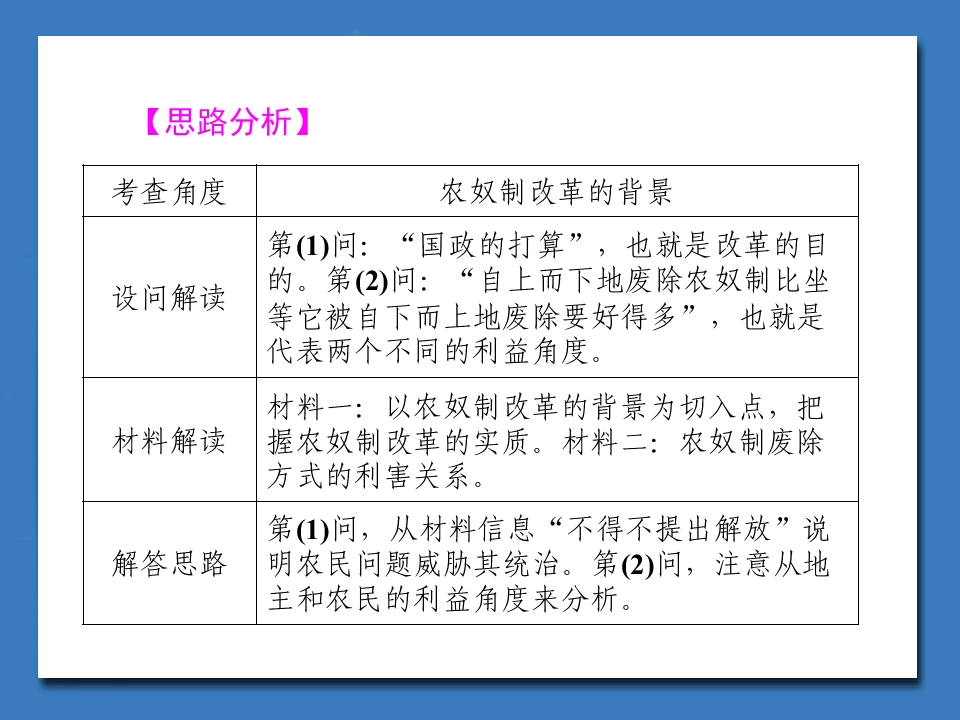 【思路分析】

| 考查角度 | 农奴制改革的背景 |
|---|---|
| 设问解读 | 第(1)问：“国政的打算”，也就是改革的目的。第(2)问：“自上而下地废除农奴制比坐等它被自下而上地废除要好得多”，也就是代表两个不同的利益角度。 |
| 材料解读 | 材料一：以农奴制改革的背景为切入点，把握农奴制改革的实质。材料二：农奴制废除方式的利害关系。 |
| 解答思路 | 第(1)问，从材料信息“不得不提出解放”说明农民问题威胁其统治。第(2)问，注意从地主和农民的利益角度来分析。 |